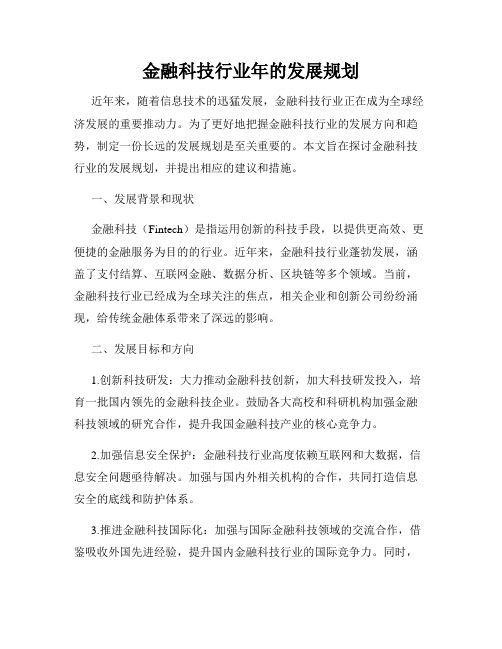 金融科技行业年的发展规划

近年来，随着信息技术的迅猛发展，金融科技行业正在成为全球经济发展的重要推动力。为了更好地把握金融科技行业的发展方向和趋势，制定一份长远的发展规划是至关重要的。本文旨在探讨金融科技行业的发展规划，并提出相应的建议和措施。

一、发展背景和现状

金融科技（Fintech）是指运用创新的科技手段，以提供更高效、更便捷的金融服务为目的的行业。近年来，金融科技行业蓬勃发展，涵盖了支付结算、互联网金融、数据分析、区块链等多个领域。当前，金融科技行业已经成为全球关注的焦点，相关企业和创新公司纷纷涌现，给传统金融体系带来了深远的影响。

二、发展目标和方向

1.创新科技研发：大力推动金融科技创新，加大科技研发投入，培育一批国内领先的金融科技企业。鼓励各大高校和科研机构加强金融科技领域的研究合作，提升我国金融科技产业的核心竞争力。

2.加强信息安全保护：金融科技行业高度依赖互联网和大数据，信息安全问题亟待解决。加强与国内外相关机构的合作，共同打造信息安全的底线和防护体系。

3.推进金融科技国际化：加强与国际金融科技领域的交流合作，借鉴吸收外国先进经验，提升国内金融科技行业的国际竞争力。同时，